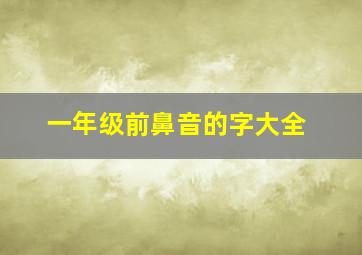 一年级前鼻音的字大全